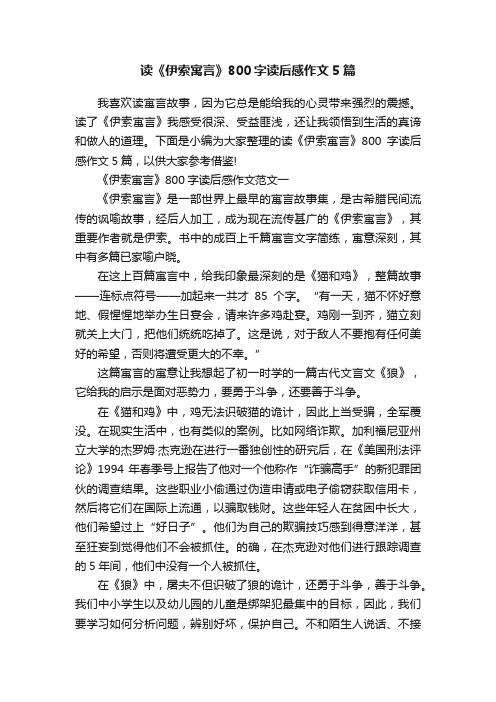 读《伊索寓言》800字读后感作文5篇

我喜欢读寓言故事，因为它总是能给我的心灵带来强烈的震撼。读了《伊索寓言》我感受很深、受益匪浅，还让我领悟到生活的真谛和做人的道理。下面是小编为大家整理的读《伊索寓言》800 字读后感作文 5 篇，以供大家参考借鉴!

《伊索寓言》800 字读后感作文范文一

《伊索寓言》是一部世界上最早的寓言故事集，是古希腊民间流传的讽喻故事，经后人加工，成为现在流传甚广的《伊索寓言》，其重要作者就是伊索。书中的成百上千篇寓言文字简练，寓意深刻，其中有多篇已家喻户晓。

在这上百篇寓言中，给我印象最深刻的是《猫和鸡》，整篇故事——连标点符号——加起来一共才 85 个字。“有一天，猫不怀好意地、假惺惺地举办生日宴会，请来许多鸡赴宴。鸡刚一到齐，猫立刻就关上大门，把他们统统吃掉了。这是说，对于敌人不要抱有任何美好的希望，否则将遭受更大的不幸。”

这篇寓言的寓意让我想起了初一时学的一篇古代文言文《狼》，它给我的启示是面对恶势力，要勇于斗争，还要善于斗争。

在《猫和鸡》中，鸡无法识破猫的诡计，因此上当受骗，全军覆没。在现实生活中，也有类似的案例。比如网络诈欺。加利福尼亚州立大学的杰罗姆·杰克逊在进行一番独创性的研究后，在《美国刑法评论》1994 年春季号上报告了他对一个他称作“诈骗高手”的新犯罪团伙的调查结果。这些职业小偷通过伪造申请或电子偷窃获取信用卡，然后将它们在国际上流通，以骗取钱财。这些年轻人在贫困中长大，他们希望过上“好日子”。他们为自己的欺骗技巧感到得意洋洋，甚至狂妄到觉得他们不会被抓住。的确，在杰克逊对他们进行跟踪调查的 5 年间，他们中没有一个人被抓住。

在《狼》中，屠夫不但识破了狼的诡计，还勇于斗争，善于斗争。我们中小学生以及幼儿园的儿童是绑架犯最集中的目标，因此，我们要学习如何分析问题，辨别好坏，保护自己。不和陌生人说话、不接